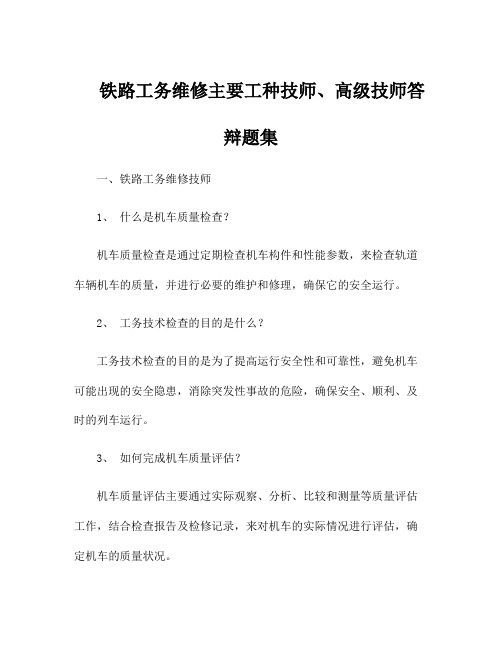 铁路工务维修主要工种技师、高级技师答辩题集

一、铁路工务维修技师

1、 什么是机车质量检查?

机车质量检查是通过定期检查机车构件和性能参数，来检查轨道车辆机车的质量，并进行必要的维护和修理，确保它的安全运行。

2、 工务技术检查的目的是什么?

工务技术检查的目的是为了提高运行安全性和可靠性，避免机车可能出现的安全隐患，消除突发性事故的危险，确保安全、顺利、及时的列车运行。

3、 如何完成机车质量评估?

机车质量评估主要通过实际观察、分析、比较和测量等质量评估工作，结合检查报告及检修记录，来对机车的实际情况进行评估，确定机车的质量状况。